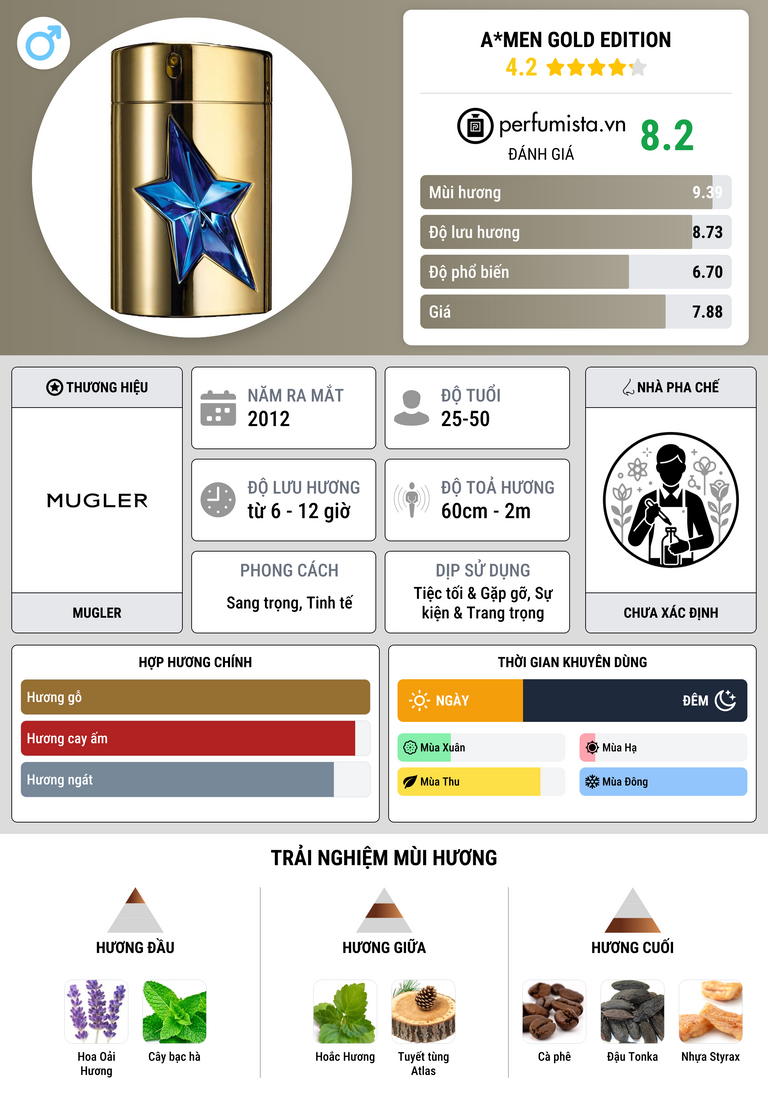 A*MEN GOLD EDITION
4.2

perfumista.vn
ĐÁNH GIÁ
8.2

Mùi hương 9.39
Độ lưu hương 8.73
Độ phổ biến 6.70
Giá 7.88

THƯƠNG HIỆU
MUGLER
MUGLER

NĂM RA MẮT
2012

ĐỘ TUỔI
25-50

ĐỘ LƯU HƯƠNG
từ 6 - 12 giờ

ĐỘ TOẢ HƯƠNG
60cm - 2m

PHONG CÁCH
Sang trọng, Tinh tế

DỊP SỬ DỤNG
Tiệc tối & Gặp gỡ, Sự kiện & Trang trọng

NHÀ PHA CHẾ
CHƯA XÁC ĐỊNH

HỢP HƯƠNG CHÍNH
Hương gỗ
Hương cay ấm
Hương ngát

THỜI GIAN KHUYÊN DÙNG
NGÀY
ĐÊM
Mùa Xuân
Mùa Hạ
Mùa Thu
Mùa Đông

TRẢI NGHIỆM MÙI HƯƠNG

HƯƠNG ĐẦU
Hoa Oải Hương
Cây bạc hà

HƯƠNG GIỮA
Hoắc Hương
Tuyết tùng Atlas

HƯƠNG CUỐI
Cà phê
Đậu Tonka
Nhựa Styrax